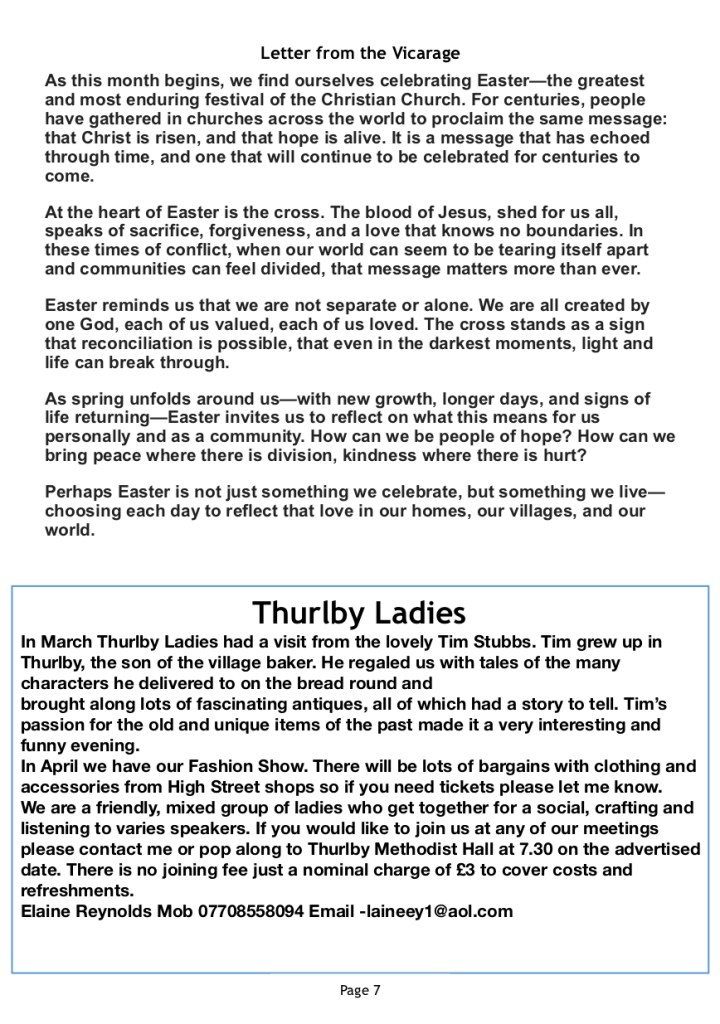 Letter from the Vicarage

As this month begins, we find ourselves celebrating Easter—the greatest and most enduring festival of the Christian Church. For centuries, people have gathered in churches across the world to proclaim the same message: that Christ is risen, and that hope is alive. It is a message that has echoed through time, and one that will continue to be celebrated for centuries to come.

At the heart of Easter is the cross. The blood of Jesus, shed for us all, speaks of sacrifice, forgiveness, and a love that knows no boundaries. In these times of conflict, when our world can seem to be tearing itself apart and communities can feel divided, that message matters more than ever.

Easter reminds us that we are not separate or alone. We are all created by one God, each of us valued, each of us loved. The cross stands as a sign that reconciliation is possible, that even in the darkest moments, light and life can break through.

As spring unfolds around us—with new growth, longer days, and signs of life returning—Easter invites us to reflect on what this means for us personally and as a community. How can we be people of hope? How can we bring peace where there is division, kindness where there is hurt?

Perhaps Easter is not just something we celebrate, but something we live—choosing each day to reflect that love in our homes, our villages, and our world.

Thurlby Ladies

In March Thurlby Ladies had a visit from the lovely Tim Stubbs. Tim grew up in Thurlby, the son of the village baker. He regaled us with tales of the many characters he delivered to on the bread round and
brought along lots of fascinating antiques, all of which had a story to tell. Tim's passion for the old and unique items of the past made it a very interesting and funny evening.
In April we have our Fashion Show. There will be lots of bargains with clothing and accessories from High Street shops so if you need tickets please let me know.
We are a friendly, mixed group of ladies who get together for a social, crafting and listening to varies speakers. If you would like to join us at any of our meetings please contact me or pop along to Thurlby Methodist Hall at 7.30 on the advertised date. There is no joining fee just a nominal charge of £3 to cover costs and refreshments.
Elaine Reynolds Mob 07708558094 Email -laineey1@aol.com

Page 7